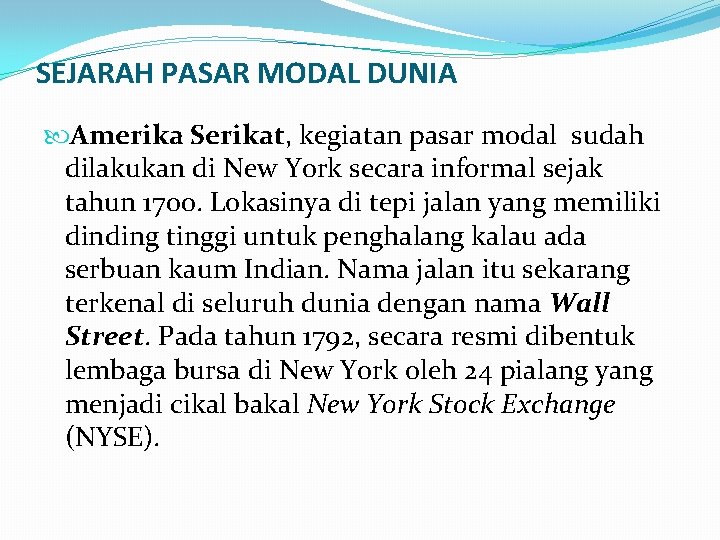 SEJARAH PASAR MODAL DUNIA

Amerika Serikat, kegiatan pasar modal sudah dilakukan di New York secara informal sejak tahun 1700. Lokasinya di tepi jalan yang memiliki dinding tinggi untuk penghalang kalau ada serbuan kaum Indian. Nama jalan itu sekarang terkenal di seluruh dunia dengan nama Wall Street. Pada tahun 1792, secara resmi dibentuk lembaga bursa di New York oleh 24 pialang yang menjadi cikal bakal New York Stock Exchange (NYSE).